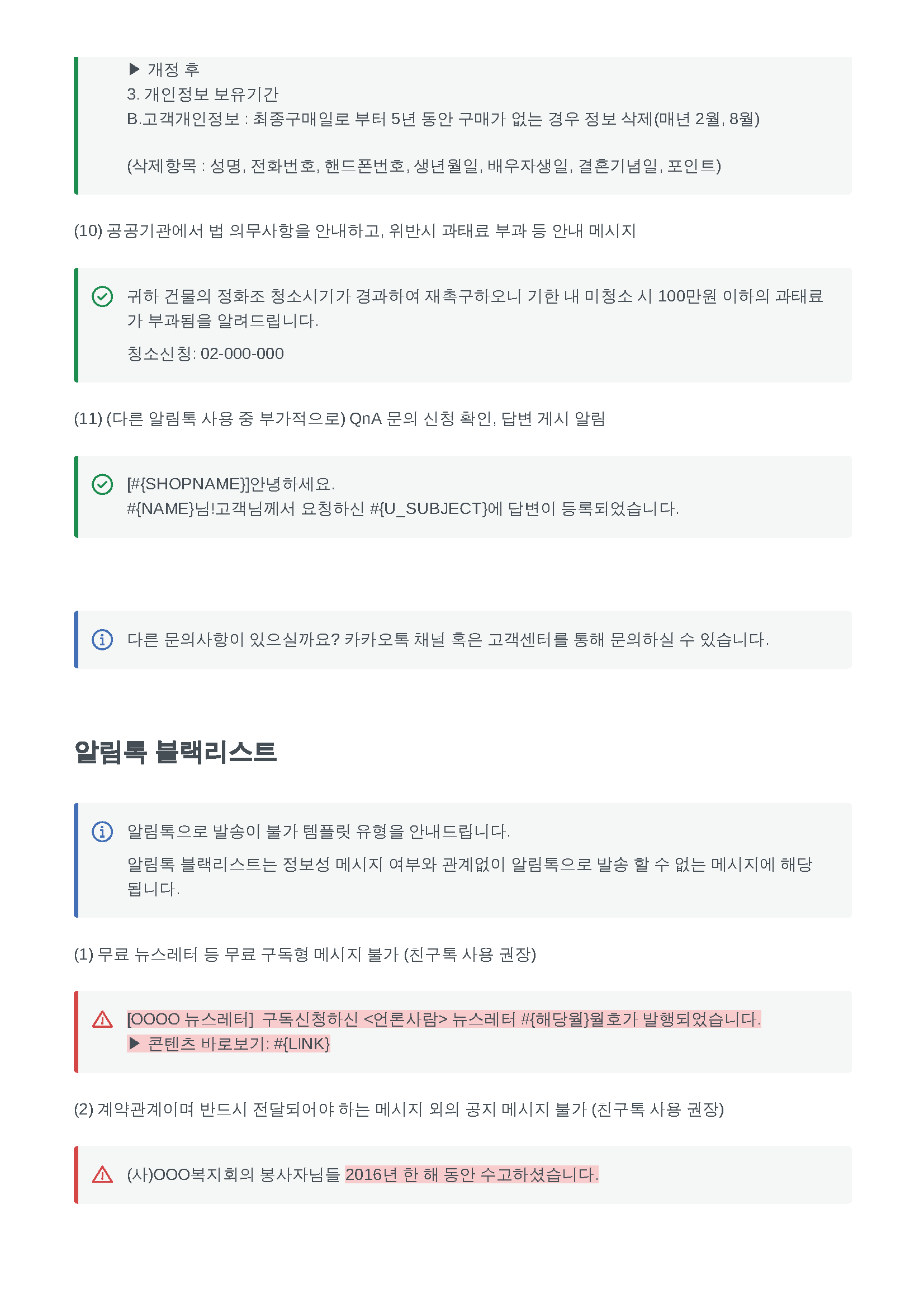 ▶ 개정 후
3. 개인정보 보유기간
B.고객개인정보 : 최종구매일로 부터 5년 동안 구매가 없는 경우 정보 삭제(매년 2월, 8월)

(삭제항목 : 성명, 전화번호, 핸드폰번호, 생년월일, 배우자생일, 결혼기념일, 포인트)

(10) 공공기관에서 법 의무사항을 안내하고, 위반시 과태료 부과 등 안내 메시지

귀하 건물의 정화조 청소시기가 경과하여 재촉구하오니 기한 내 미청소 시 100만원 이하의 과태료가 부과됨을 알려드립니다.

청소신청: 02-000-000

(11) (다른 알림톡 사용 중 부가적으로) QnA 문의 신청 확인, 답변 게시 알림

[#{SHOPNAME}]안녕하세요.
#{NAME}님!고객님께서 요청하신 #{U_SUBJECT}에 답변이 등록되었습니다.

다른 문의사항이 있으실까요? 카카오톡 채널 혹은 고객센터를 통해 문의하실 수 있습니다.

알림톡 블랙리스트

알림톡으로 발송이 불가 템플릿 유형을 안내드립니다.

알림톡 블랙리스트는 정보성 메시지 여부와 관계없이 알림톡으로 발송 할 수 없는 메시지에 해당됩니다.

(1) 무료 뉴스레터 등 무료 구독형 메시지 불가 (친구톡 사용 권장)

[OOOO 뉴스레터] 구독신청하신 <언론사람> 뉴스레터 #{해당월}월호가 발행되었습니다.
▶ 콘텐츠 바로보기: #{LINK}

(2) 계약관계이며 반드시 전달되어야 하는 메시지 외의 공지 메시지 불가 (친구톡 사용 권장)

(사)OOO복지회의 봉사자님들 2016년 한 해 동안 수고하셨습니다.